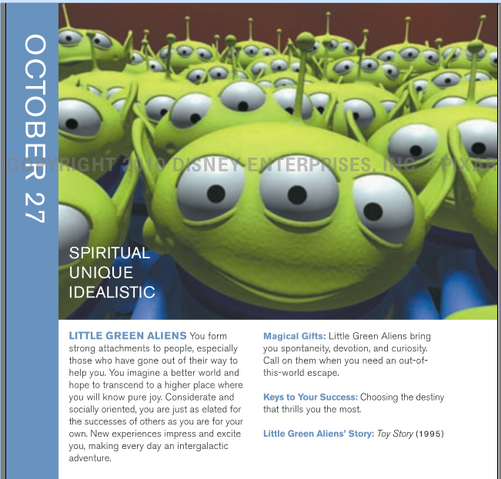 OCTOBER 27

COPYRIGHT 2010 DISNEY ENTERPRISES, INC. / PIXAR

SPIRITUAL
UNIQUE
IDEALISTIC

LITTLE GREEN ALIENS You form strong attachments to people, especially those who have gone out of their way to help you. You imagine a better world and hope to transcend to a higher place where you will know pure joy. Considerate and socially oriented, you are just as elated for the successes of others as you are for your own. New experiences impress and excite you, making every day an intergalactic adventure.

Magical Gifts: Little Green Aliens bring you spontaneity, devotion, and curiosity. Call on them when you need an out-of-this-world escape.

Keys to Your Success: Choosing the destiny that thrills you the most.

Little Green Aliens' Story: Toy Story (1995)